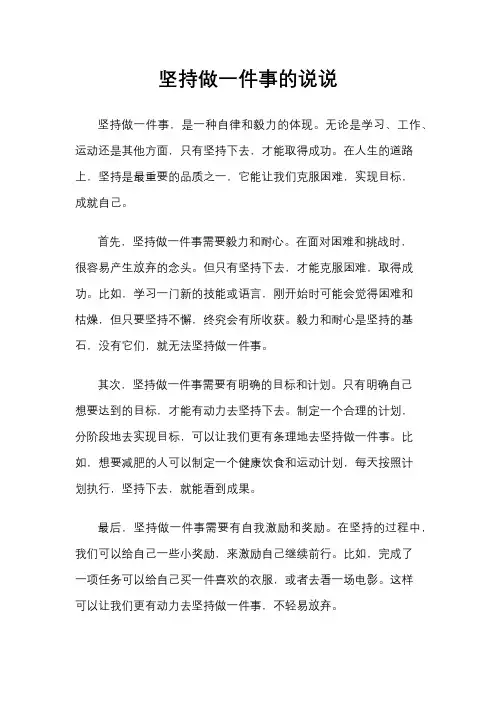 坚持做一件事的说说

坚持做一件事，是一种自律和毅力的体现。无论是学习、工作、运动还是其他方面，只有坚持下去，才能取得成功。在人生的道路上，坚持是最重要的品质之一，它能让我们克服困难，实现目标，成就自己。

首先，坚持做一件事需要毅力和耐心。在面对困难和挑战时，很容易产生放弃的念头。但只有坚持下去，才能克服困难，取得成功。比如，学习一门新的技能或语言，刚开始时可能会觉得困难和枯燥，但只要坚持不懈，终究会有所收获。毅力和耐心是坚持的基石，没有它们，就无法坚持做一件事。

其次，坚持做一件事需要有明确的目标和计划。只有明确自己想要达到的目标，才能有动力去坚持下去。制定一个合理的计划，分阶段地去实现目标，可以让我们更有条理地去坚持做一件事。比如，想要减肥的人可以制定一个健康饮食和运动计划，每天按照计划执行，坚持下去，就能看到成果。

最后，坚持做一件事需要有自我激励和奖励。在坚持的过程中，我们可以给自己一些小奖励，来激励自己继续前行。比如，完成了一项任务可以给自己买一件喜欢的衣服，或者去看一场电影。这样可以让我们更有动力去坚持做一件事，不轻易放弃。